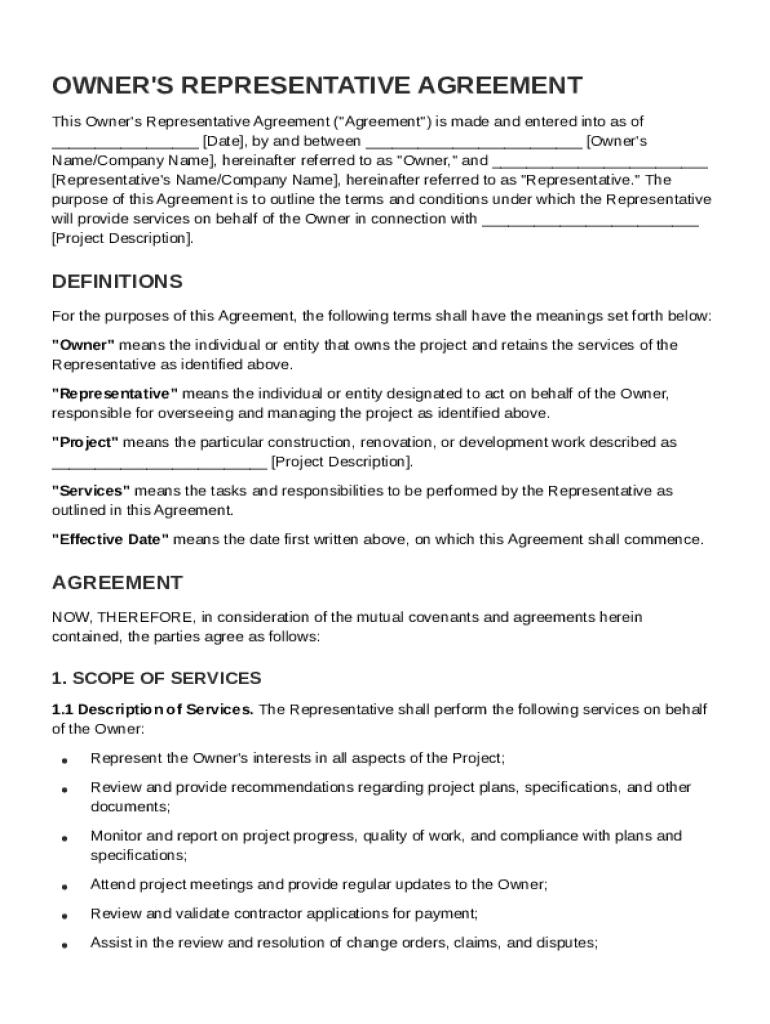 OWNER'S REPRESENTATIVE AGREEMENT

This Owner's Representative Agreement ("Agreement") is made and entered into as of ________________ [Date], by and between ________________________ [Owner's Name/Company Name], hereinafter referred to as "Owner," and ________________________ [Representative's Name/Company Name], hereinafter referred to as "Representative." The purpose of this Agreement is to outline the terms and conditions under which the Representative will provide services on behalf of the Owner in connection with ________________________ [Project Description].

DEFINITIONS

For the purposes of this Agreement, the following terms shall have the meanings set forth below:

"Owner" means the individual or entity that owns the project and retains the services of the Representative as identified above.

"Representative" means the individual or entity designated to act on behalf of the Owner, responsible for overseeing and managing the project as identified above.

"Project" means the particular construction, renovation, or development work described as ________________________ [Project Description].

"Services" means the tasks and responsibilities to be performed by the Representative as outlined in this Agreement.

"Effective Date" means the date first written above, on which this Agreement shall commence.

AGREEMENT

NOW, THEREFORE, in consideration of the mutual covenants and agreements herein contained, the parties agree as follows:

1. SCOPE OF SERVICES

1.1 Description of Services. The Representative shall perform the following services on behalf of the Owner:

• Represent the Owner's interests in all aspects of the Project;

• Review and provide recommendations regarding project plans, specifications, and other documents;

• Monitor and report on project progress, quality of work, and compliance with plans and specifications;

• Attend project meetings and provide regular updates to the Owner;

• Review and validate contractor applications for payment;

• Assist in the review and resolution of change orders, claims, and disputes;